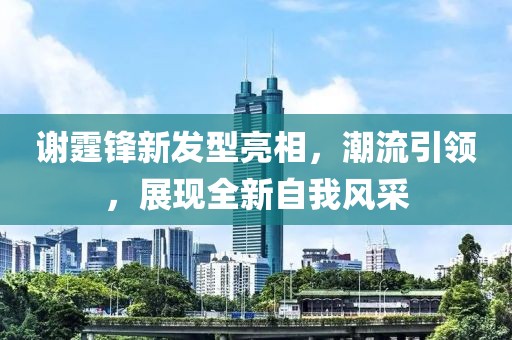 谢霆锋新发型亮相，潮流引领，展现全新自我风采